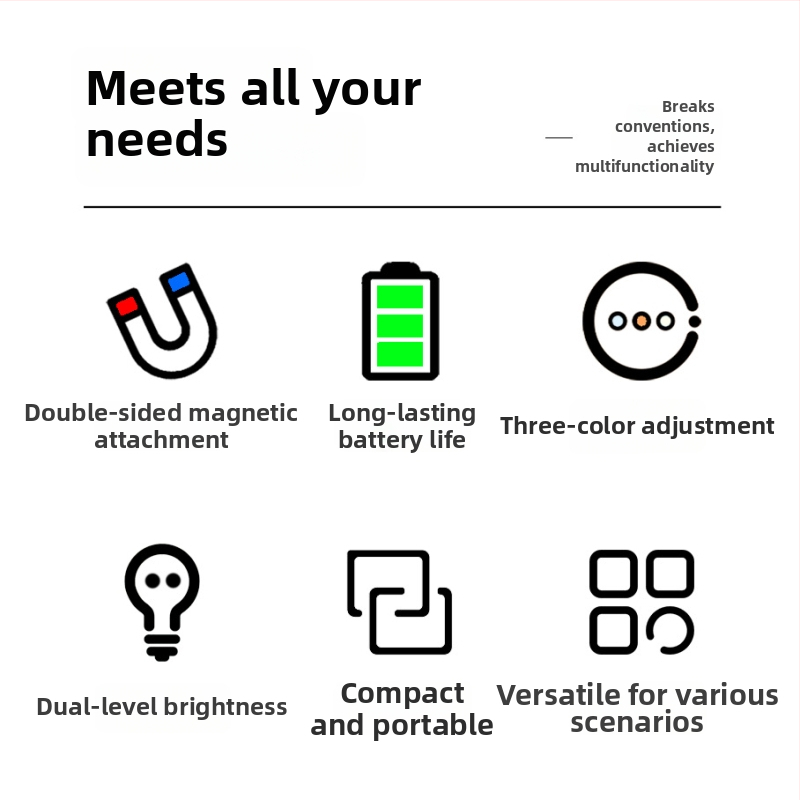 Meets all your needs

Breaks conventions, achieves multifunctionality

Double-sided magnetic attachment

Long-lasting battery life

Three-color adjustment

Dual-level brightness

Compact and portable

Versatile for various scenarios